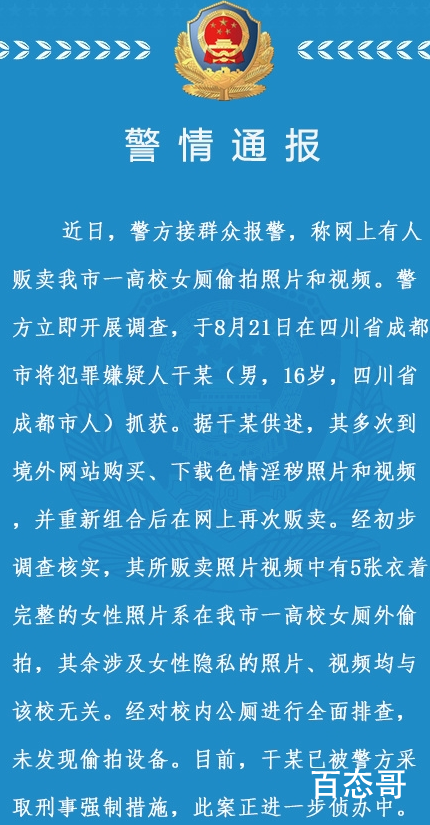 警情通报

近日，警方接群众报警，称网上有人贩卖我市一高校女厕偷拍照片和视频。警方立即开展调查，于8月21日在四川省成都市将犯罪嫌疑人干某（男，16岁，四川省成都市人）抓获。据干某供述，其多次到境外网站购买、下载色情淫秽照片和视频，并重新组合后在网上再次贩卖。经初步调查核实，其所贩卖照片视频中有5张衣着完整的女性照片系在我市一高校女厕外偷拍，其余涉及女性隐私的照片、视频均与该校无关。经对校内公厕进行全面排查，未发现偷拍设备。目前，干某已被警方采取刑事强制措施，此案正进一步侦办中。

百态哥